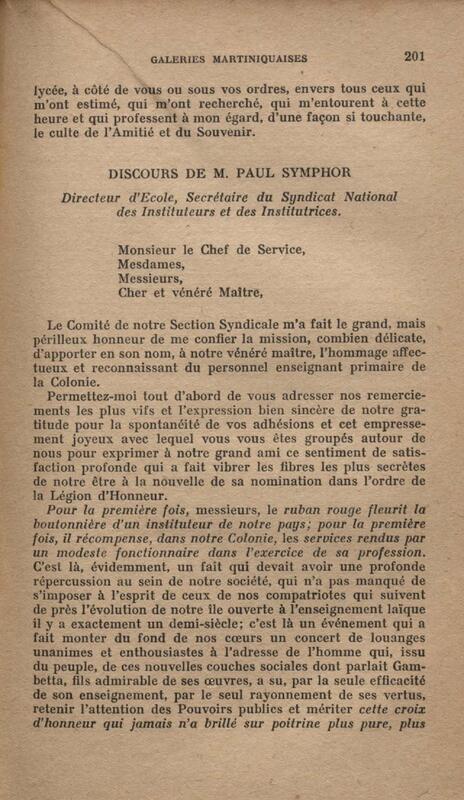 GALERIES MARTINIQUAISES 201

lycée, à côté de vous ou sous vos ordres, envers tous ceux qui m'ont estimé, qui m'ont recherché, qui m'entourent à cette heure et qui professent à mon égard, d'une façon si touchante, le culte de l'Amitié et du Souvenir.

DISCOURS DE M. PAUL SYMPHOR

Directeur d'Ecole, Secrétaire du Syndicat National des Instituteurs et des Institutrices.

Monsieur le Chef de Service,
Mesdames,
Messieurs,
Cher et vénéré Maître,

Le Comité de notre Section Syndicale m'a fait le grand, mais périlleux honneur de me confier la mission, combien délicate, d'apporter en son nom, à notre vénéré maître, l'hommage affectueux et reconnaissant du personnel enseignant primaire de la Colonie.

Permettez-moi tout d'abord de vous adresser nos remerciements les plus vifs et l'expression bien sincère de notre gratitude pour la spontanéité de vos adhésions et cet empressement joyeux avec lequel vous vous êtes groupés autour de nous pour exprimer à notre grand ami ce sentiment de satisfaction profonde qui a fait vibrer les fibres les plus secrètes de notre être à la nouvelle de sa nomination dans l'ordre de la Légion d'Honneur.

Pour la première fois, messieurs, le ruban rouge fleurit la boutonnière d'un instituteur de notre pays; pour la première fois, il récompense, dans notre Colonie, les services rendus par un modeste fonctionnaire dans l'exercice de sa profession. C'est là, évidemment, un fait qui devait avoir une profonde répercussion au sein de notre société, qui n'a pas manqué de s'imposer à l'esprit de ceux de nos compatriotes qui suivent de près l'évolution de notre île ouverte à l'enseignement laïque il y a exactement un demi-siècle; c'est là un événement qui a fait monter du fond de nos cœurs un concert de louanges unanimes et enthousiastes à l'adresse de l'homme qui, issu du peuple, de ces nouvelles couches sociales dont parlait Gambetta, fils admirable de ses œuvres, a su, par la seule efficacité de son enseignement, par le seul rayonnement de ses vertus, retenir l'attention des Pouvoirs publics et mériter cette croix d'honneur qui jamais n'a brillé sur poitrine plus pure, plus